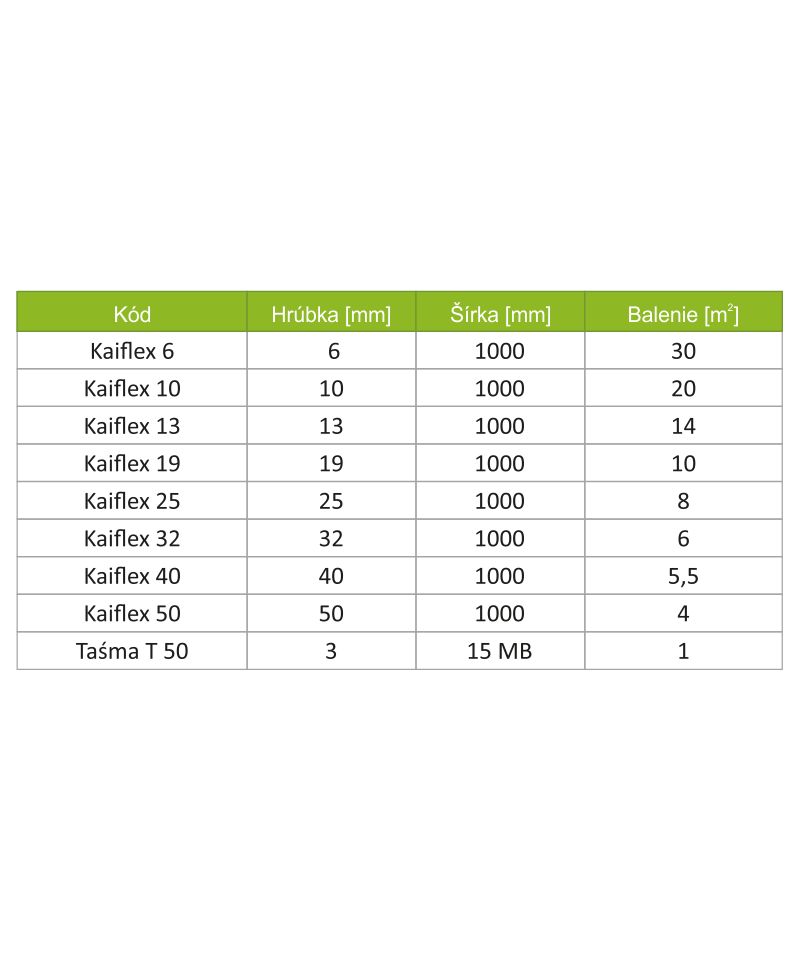 | Kód | Hrúbka [mm] | Šírka [mm] | Balenie [$m^2$] |
|---|---|---|---|
| Kaiflex 6 | 6 | 1000 | 30 |
| Kaiflex 10 | 10 | 1000 | 20 |
| Kaiflex 13 | 13 | 1000 | 14 |
| Kaiflex 19 | 19 | 1000 | 10 |
| Kaiflex 25 | 25 | 1000 | 8 |
| Kaiflex 32 | 32 | 1000 | 6 |
| Kaiflex 40 | 40 | 1000 | 5,5 |
| Kaiflex 50 | 50 | 1000 | 4 |
| Taśma T 50 | 3 | 15 MB | 1 |